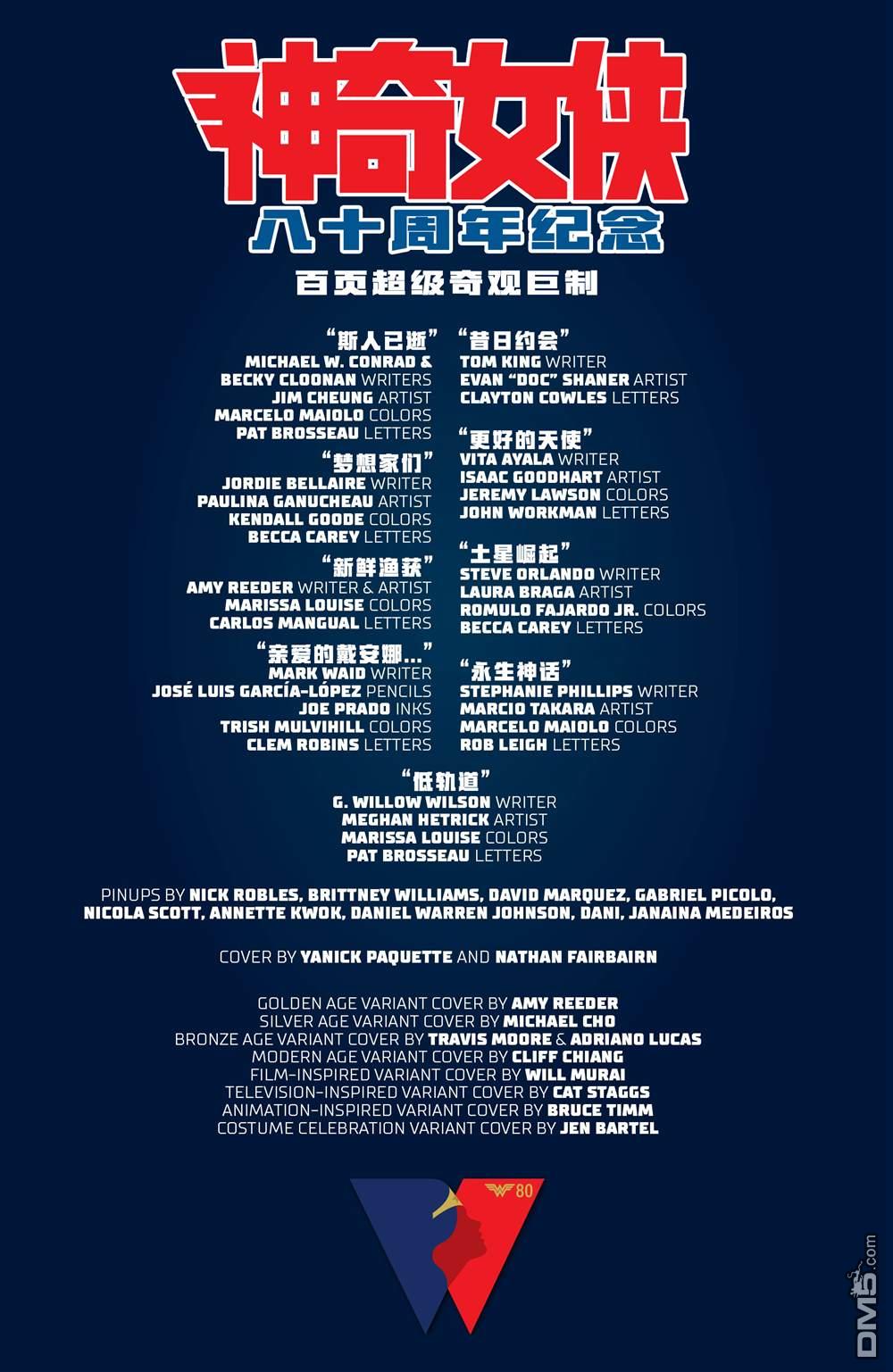 神奇女侠

八十周年纪念

百页超级奇观巨制

“斯人已逝”
MICHAEL W. CONRAD &
BECKY CLOONAN WRITERS
JIM CHEUNG ARTIST
MARCELO MAIOLO COLORS
PAT BROSSEAU LETTERS

“梦想家们”
JORDIE BELLAIRE WRITER
PAULINA GANUCHEAU ARTIST
KENDALL GOODE COLORS
BECCA CAREY LETTERS

“新鲜渔获”
AMY REEDER WRITER & ARTIST
MARISSA LOUISE COLORS
CARLOS MANGUAL LETTERS

“亲爱的戴安娜...”
MARK WAID WRITER
JOSÉ LUIS GARCÍA-LÓPEZ PENCILS
JOE PRADO INKS
TRISH MULVIHILL COLORS
CLEM ROBINS LETTERS

“昔日约会”
TOM KING WRITER
EVAN "DOC" SHANER ARTIST
CLAYTON COWLES LETTERS

“更好的天使”
VITA AYALA WRITER
ISAAC GOODHART ARTIST
JEREMY LAWSON COLORS
JOHN WORKMAN LETTERS

“土星崛起”
STEVE ORLANDO WRITER
LAURA BRAGA ARTIST
ROMULO FAJARDO JR. COLORS
BECCA CAREY LETTERS

“永生神话”
STEPHANIE PHILLIPS WRITER
MARCIO TAKARA ARTIST
MARCELO MAIOLO COLORS
ROB LEIGH LETTERS

“低轨道”
G. WILLOW WILSON WRITER
MEGHAN HETRICK ARTIST
MARISSA LOUISE COLORS
PAT BROSSEAU LETTERS

PINUPS BY NICK ROBLES, BRITTNEY WILLIAMS, DAVID MARQUEZ, GABRIEL PICOLO, NICOLA SCOTT, ANNETTE KWOK, DANIEL WARREN JOHNSON, DANI, JANAINA MEDEIROS

COVER BY YANICK PAQUETTE AND NATHAN FAIRBAIRN

GOLDEN AGE VARIANT COVER BY AMY REEDER
SILVER AGE VARIANT COVER BY MICHAEL CHO
BRONZE AGE VARIANT COVER BY TRAVIS MOORE & ADRIANO LUCAS
MODERN AGE VARIANT COVER BY CLIFF CHIANG
FILM-INSPIRED VARIANT COVER BY WILL MURAI
TELEVISION-INSPIRED VARIANT COVER BY CAT STAGGS
ANIMATION-INSPIRED VARIANT COVER BY BRUCE TIMM
COSTUME CELEBRATION VARIANT COVER BY JEN BARTEL

80

DM5.com